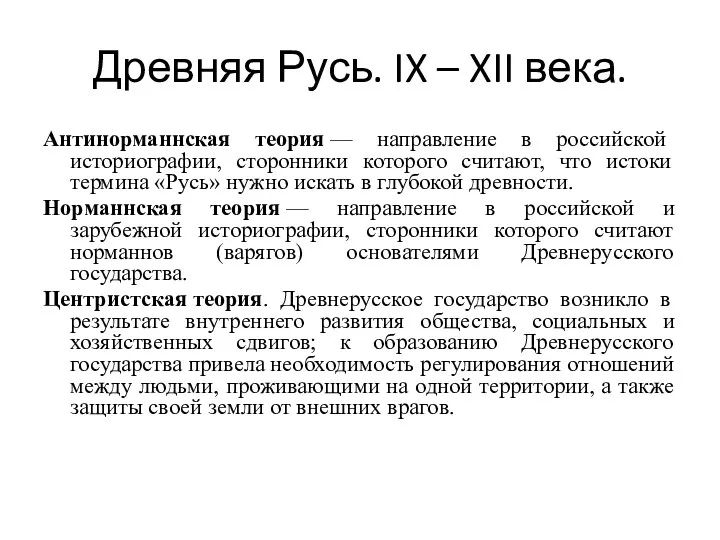 Древняя Русь. IX – XII века.

Антинорманнская теория — направление в российской историографии, сторонники которого считают, что истоки термина «Русь» нужно искать в глубокой древности.

Норманнская теория — направление в российской и зарубежной историографии, сторонники которого считают норманнов (варягов) основателями Древнерусского государства.

Центристская теория. Древнерусское государство возникло в результате внутреннего развития общества, социальных и хозяйственных сдвигов; к образованию Древнерусского государства привела необходимость регулирования отношений между людьми, проживающими на одной территории, а также защиты своей земли от внешних врагов.